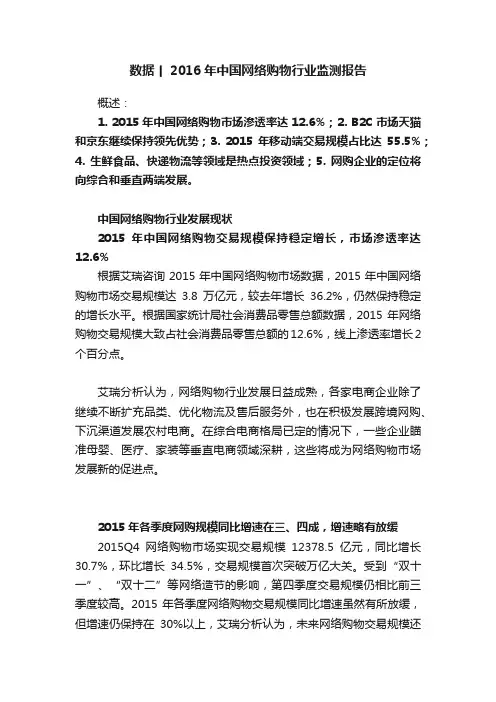 数据 | 2016 年中国网络购物行业监测报告

概述：

1. 2015 年中国网络购物市场渗透率达 12.6%；2. B2C 市场天猫和京东继续保持领先优势；3. 2015 年移动端交易规模占比达 55.5%；4. 生鲜食品、快递物流等领域是热点投资领域；5. 网购企业的定位将向综合和垂直两端发展。

中国网络购物行业发展现状

2015 年中国网络购物交易规模保持稳定增长，市场渗透率达 12.6%

根据艾瑞咨询 2015 年中国网络购物市场数据，2015 年中国网络购物市场交易规模达 3.8 万亿元，较去年增长 36.2%，仍然保持稳定的增长水平。根据国家统计局社会消费品零售总额数据，2015 年网络购物交易规模大致占社会消费品零售总额的 12.6%，线上渗透率增长 2 个百分点。

艾瑞分析认为，网络购物行业发展日益成熟，各家电商企业除了继续不断扩充品类、优化物流及售后服务外，也在积极发展跨境网购、下沉渠道发展农村电商。在综合电商格局已定的情况下，一些企业瞄准母婴、医疗、家装等垂直电商领域深耕，这些将成为网络购物市场发展新的促进点。

2015 年各季度网购规模同比增速在三、四成，增速略有放缓

2015Q4 网络购物市场实现交易规模 12378.5 亿元，同比增长 30.7%，环比增长 34.5%，交易规模首次突破万亿大关。受到“双十一”、“双十二”等网络造节的影响，第四季度交易规模仍相比前三季度较高。2015 年各季度网络购物交易规模同比增速虽然有所放缓，但增速仍保持在 30%以上，艾瑞分析认为，未来网络购物交易规模还